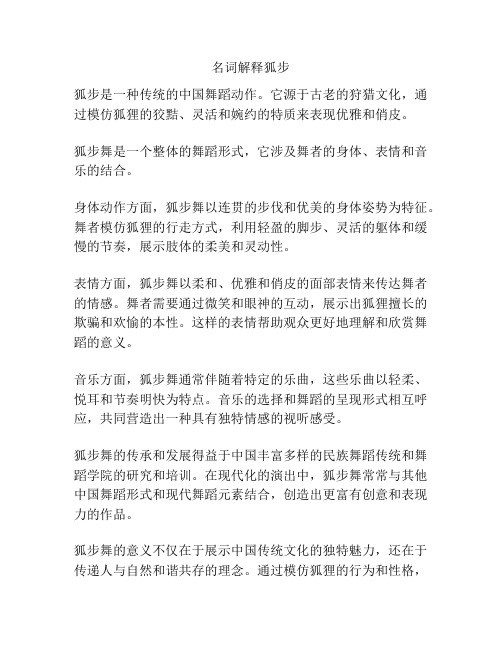 名词解释狐步

狐步是一种传统的中国舞蹈动作。它源于古老的狩猎文化，通过模仿狐狸的狡黠、灵活和婉约的特质来表现优雅和俏皮。

狐步舞是一个整体的舞蹈形式，它涉及舞者的身体、表情和音乐的结合。

身体动作方面，狐步舞以连贯的步伐和优美的身体姿势为特征。舞者模仿狐狸的行走方式，利用轻盈的脚步、灵活的躯体和缓慢的节奏，展示肢体的柔美和灵动性。

表情方面，狐步舞以柔和、优雅和俏皮的面部表情来传达舞者的情感。舞者需要通过微笑和眼神的互动，展示出狐狸擅长的欺骗和欢愉的本性。这样的表情帮助观众更好地理解和欣赏舞蹈的意义。

音乐方面，狐步舞通常伴随着特定的乐曲，这些乐曲以轻柔、悦耳和节奏明快为特点。音乐的选择和舞蹈的呈现形式相互呼应，共同营造出一种具有独特情感的视听感受。

狐步舞的传承和发展得益于中国丰富多样的民族舞蹈传统和舞蹈学院的研究和培训。在现代化的演出中，狐步舞常常与其他中国舞蹈形式和现代舞蹈元素结合，创造出更富有创意和表现力的作品。

狐步舞的意义不仅在于展示中国传统文化的独特魅力，还在于传递人与自然和谐共存的理念。通过模仿狐狸的行为和性格，